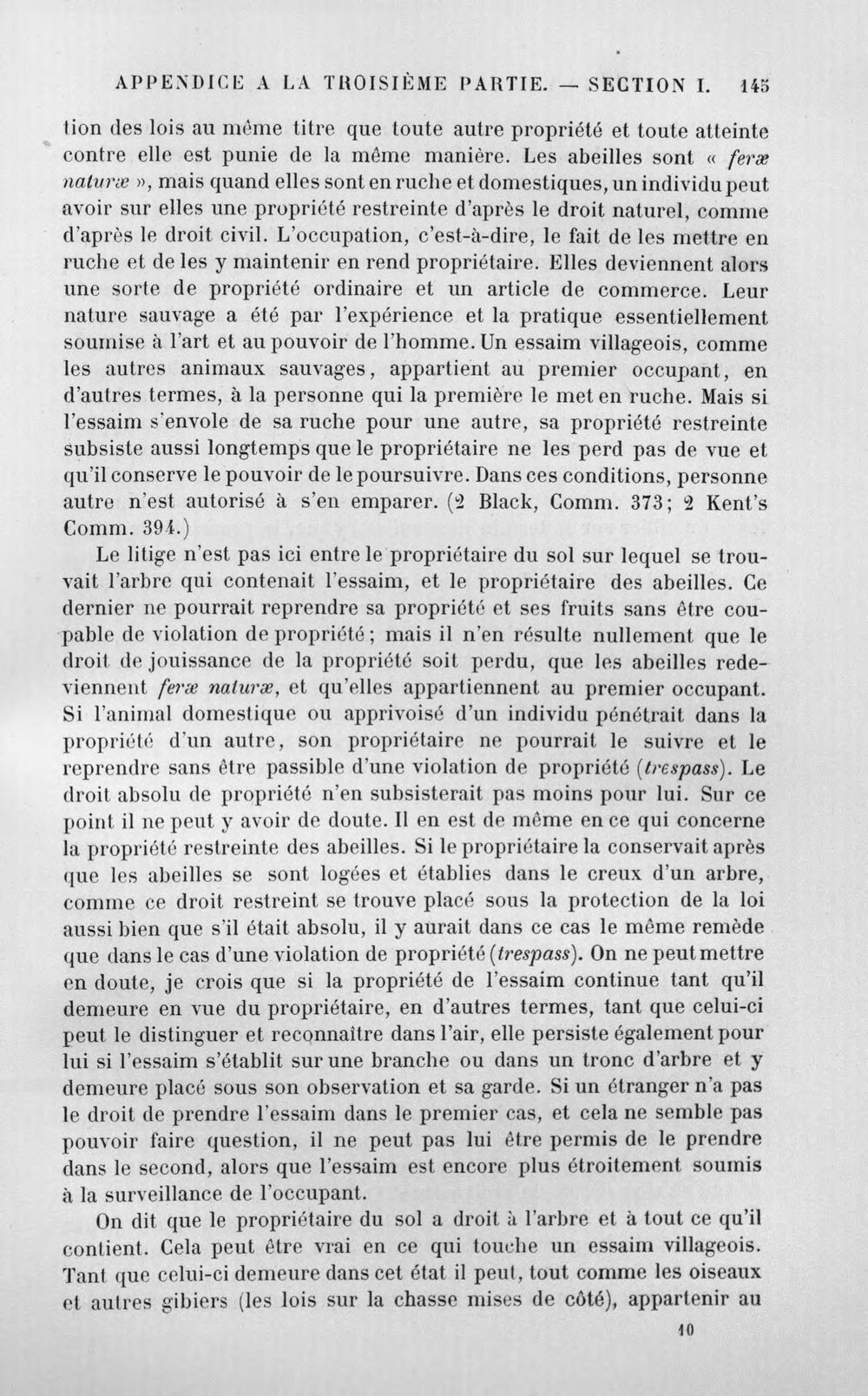 APPENDICE A LA TROISIÈME PARTIE. — SECTION I. 145

tion des lois au même titre que toute autre propriété et toute atteinte contre elle est punie de la même manière. Les abeilles sont « feræ naturæ », mais quand elles sont en ruche et domestiques, un individu peut avoir sur elles une propriété restreinte d'après le droit naturel, comme d'après le droit civil. L'occupation, c'est-à-dire, le fait de les mettre en ruche et de les y maintenir en rend propriétaire. Elles deviennent alors une sorte de propriété ordinaire et un article de commerce. Leur nature sauvage a été par l'expérience et la pratique essentiellement soumise à l'art et au pouvoir de l'homme. Un essaim villageois, comme les autres animaux sauvages, appartient au premier occupant, en d'autres termes, à la personne qui la première le met en ruche. Mais si l'essaim s'envole de sa ruche pour une autre, sa propriété restreinte subsiste aussi longtemps que le propriétaire ne les perd pas de vue et qu'il conserve le pouvoir de le poursuivre. Dans ces conditions, personne autre n'est autorisé à s'en emparer. (2 Black, Comm. 373; 2 Kent's Comm. 394.)

Le litige n'est pas ici entre le propriétaire du sol sur lequel se trouvait l'arbre qui contenait l'essaim, et le propriétaire des abeilles. Ce dernier ne pourrait reprendre sa propriété et ses fruits sans être coupable de violation de propriété; mais il n'en résulte nullement que le droit de jouissance de la propriété soit perdu, que les abeilles redeviennent feræ naturæ, et qu'elles appartiennent au premier occupant. Si l'animal domestique ou apprivoisé d'un individu pénétrait dans la propriété d'un autre, son propriétaire ne pourrait le suivre et le reprendre sans être passible d'une violation de propriété (trespass). Le droit absolu de propriété n'en subsisterait pas moins pour lui. Sur ce point il ne peut y avoir de doute. Il en est de même en ce qui concerne la propriété restreinte des abeilles. Si le propriétaire la conservait après que les abeilles se sont logées et établies dans le creux d'un arbre, comme ce droit restreint se trouve placé sous la protection de la loi aussi bien que s'il était absolu, il y aurait dans ce cas le même remède que dans le cas d'une violation de propriété (trespass). On ne peut mettre en doute, je crois que si la propriété de l'essaim continue tant qu'il demeure en vue du propriétaire, en d'autres termes, tant que celui-ci peut le distinguer et reconnaître dans l'air, elle persiste également pour lui si l'essaim s'établit sur une branche ou dans un tronc d'arbre et y demeure placé sous son observation et sa garde. Si un étranger n'a pas le droit de prendre l'essaim dans le premier cas, et cela ne semble pas pouvoir faire question, il ne peut pas lui être permis de le prendre dans le second, alors que l'essaim est encore plus étroitement soumis à la surveillance de l'occupant.

On dit que le propriétaire du sol a droit à l'arbre et à tout ce qu'il contient. Cela peut être vrai en ce qui touche un essaim villageois. Tant que celui-ci demeure dans cet état il peut, tout comme les oiseaux et autres gibiers (les lois sur la chasse mises de côté), appartenir au

10